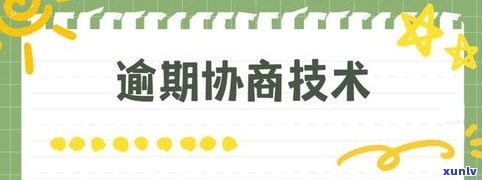 逾期协商技术

xunlv